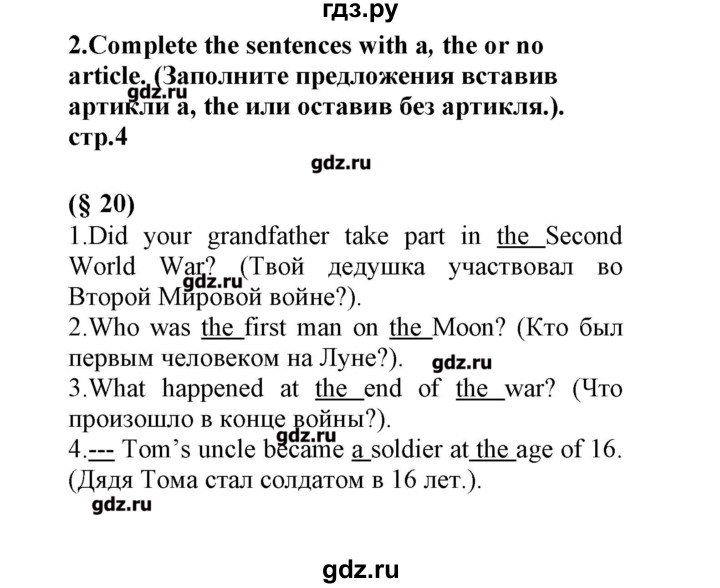 гдз.ру

2.Complete the sentences with a, the or no article. (Заполните предложения вставив артикли a, the или оставив без артикля.). стр.4

gdz.ru

gdz.ru

(§ 20)
1.Did your grandfather take part in the Second World War? (Твой дедушка участвовал во Второй Мировой войне?).
gdz.ru
2.Who was the first man on the Moon? (Кто был первым человеком на Луне?).
gdz.ru
3.What happened at the end of the war? (Что произошло в конце войны?).
gdz.ru
4.--- Tom's uncle became a soldier at the age of 16. (Дядя Тома стал солдатом в 16 лет.).

gdz.ru

gdz.ru